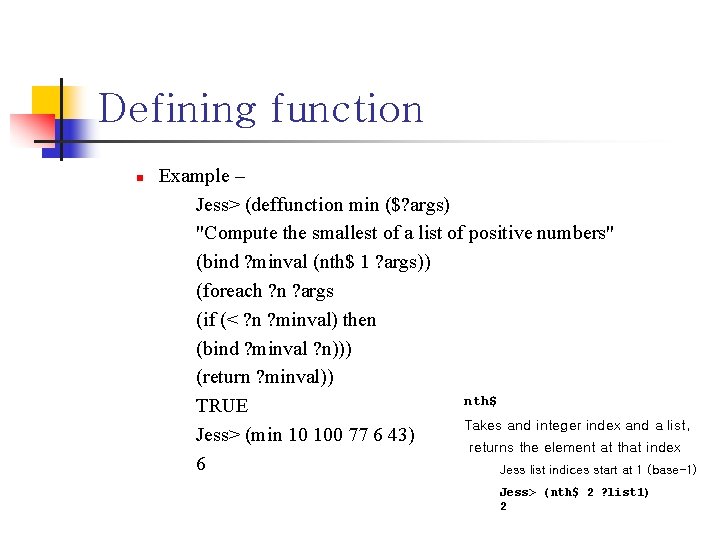 Defining function

Example –

Jess> (deffunction min ($?args)
"Compute the smallest of a list of positive numbers"
(bind ?minval (nth$ 1 ?args))
(foreach ?n ?args
(if (< ?n ?minval) then
(bind ?minval ?n)))
(return ?minval))
TRUE
Jess> (min 10 100 77 6 43)
6

nth$

Takes and integer index and a list, returns the element at that index

Jess list indices start at 1 (base-1)

Jess> (nth$ 2 ?list1)
2